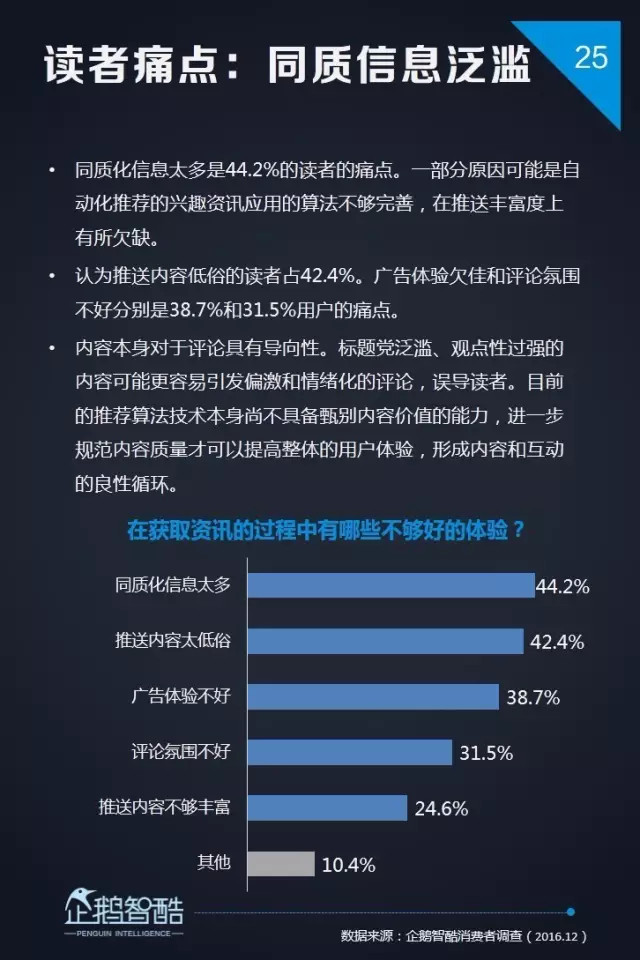 读者痛点：同质信息泛滥

25

• 同质化信息太多是44.2%的读者的痛点。一部分原因可能是自动化推荐的兴趣资讯应用的算法不够完善，在推送丰富度上有所欠缺。

• 认为推送内容低俗的读者占42.4%。广告体验欠佳和评论氛围不好分别是38.7%和31.5%用户的痛点。

• 内容本身对于评论具有导向性。标题党泛滥、观点性过强的内容可能更容易引发偏激和情绪化的评论，误导读者。目前的推荐算法技术本身尚不具备甄别内容价值的能力，进一步规范内容质量才可以提高整体的用户体验，形成内容和互动的良性循环。

在获取资讯的过程中有哪些不够好的体验？

同质化信息太多 44.2%
推送内容太低俗 42.4%
广告体验不好 38.7%
评论氛围不好 31.5%
推送内容不够丰富 24.6%
其他 10.4%

企鹅智酷
PENGUIN INTELLIGENCE

数据来源：企鹅智酷消费者调查（2016.12）